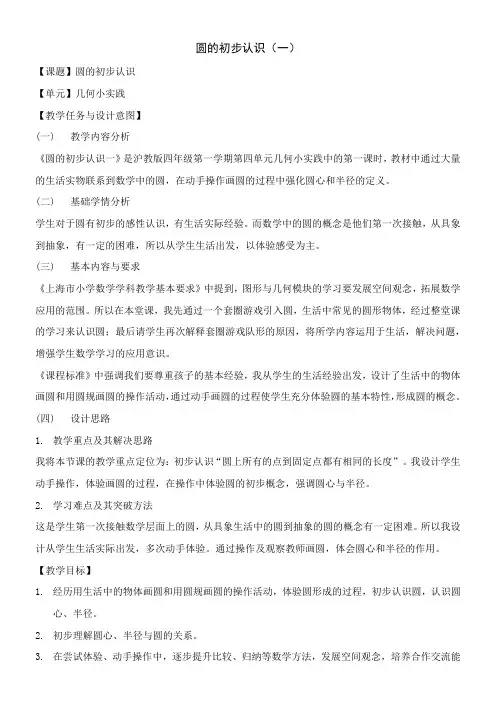 圆的初步认识（一）

【课题】圆的初步认识

【单元】几何小实践

【教学任务与设计意图】

（一）　教学内容分析

《圆的初步认识一》是沪教版四年级第一学期第四单元几何小实践中的第一课时，教材中通过大量的生活实物联系到数学中的圆，在动手操作画圆的过程中强化圆心和半径的定义。

（二）　基础学情分析

学生对于圆有初步的感性认识，有生活实际经验。而数学中的圆的概念是他们第一次接触，从具象到抽象，有一定的困难，所以从学生生活出发，以体验感受为主。

（三）　基本内容与要求

《上海市小学数学学科教学基本要求》中提到，图形与几何模块的学习要发展空间观念，拓展数学应用的范围。所以在本堂课，我先通过一个套圈游戏引入圆，生活中常见的圆形物体，经过整堂课的学习来认识圆；最后请学生再次解释套圈游戏队形的原因，将所学内容运用于生活，解决问题，增强学生数学学习的应用意识。

《课程标准》中强调我们要尊重孩子的基本经验，我从学生的生活经验出发，设计了生活中的物体画圆和用圆规画圆的操作活动，通过动手画圆的过程使学生充分体验圆的基本特性，形成圆的概念。

（四）　设计思路

1.　教学重点及其解决思路

我将本节课的教学重点定位为：初步认识“圆上所有的点到固定点都有相同的长度”。我设计学生动手操作，体验画圆的过程，在操作中体验圆的初步概念，强调圆心与半径。

2.　学习难点及其突破方法

这是学生第一次接触数学层面上的圆，从具象生活中的圆到抽象的圆的概念有一定困难。所以我设计从学生生活实际出发，多次动手体验。通过操作及观察教师画圆，体会圆心和半径的作用。

【教学目标】

1.　经历用生活中的物体画圆和用圆规画圆的操作活动，体验圆形成的过程，初步认识圆，认识圆心、半径。

2.　初步理解圆心、半径与圆的关系。

3.　在尝试体验、动手操作中，逐步提升比较、归纳等数学方法，发展空间观念，培养合作交流能